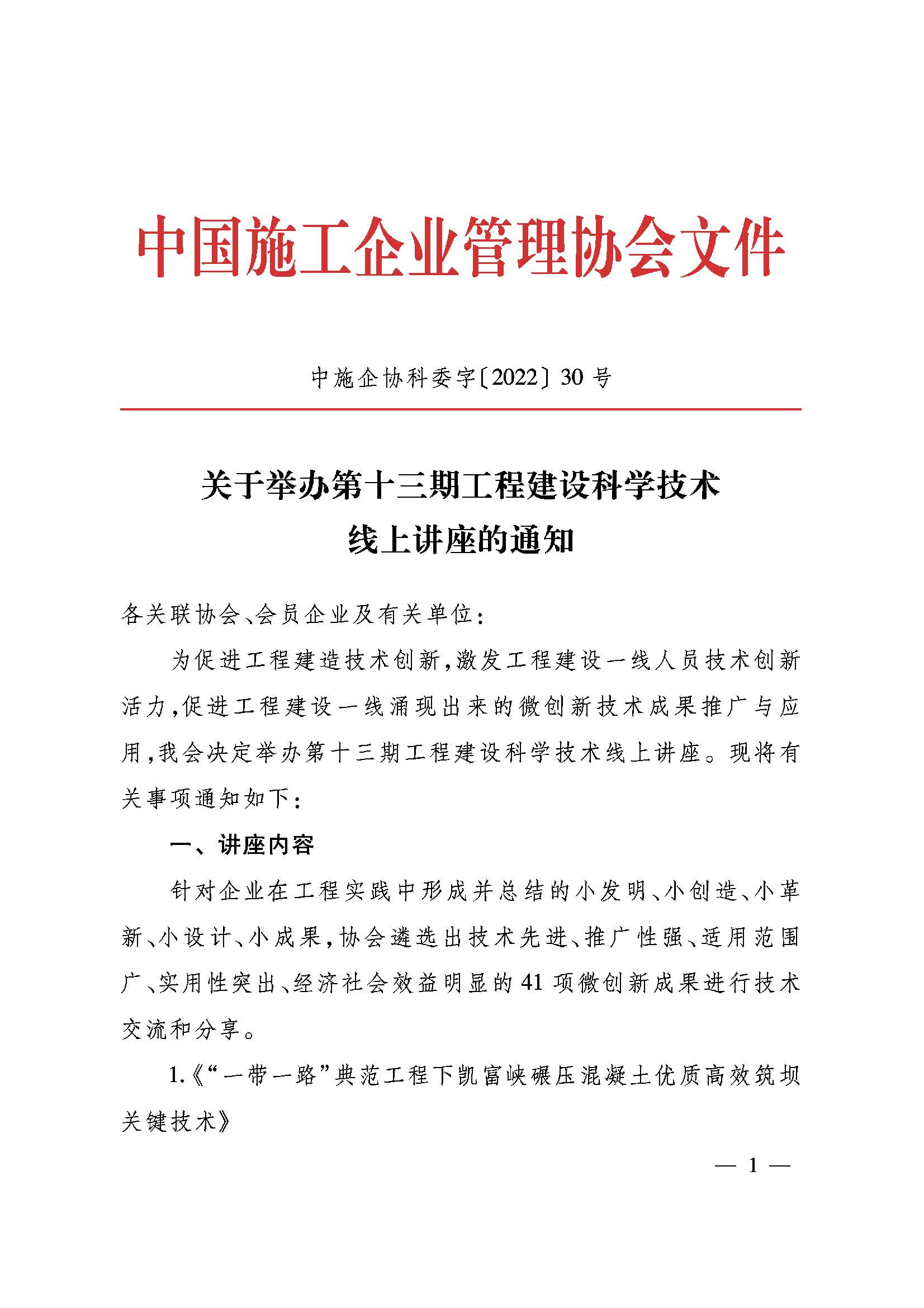 中国施工企业管理协会文件

中施企协科委字〔2022〕30 号

关于举办第十三期工程建设科学技术线上讲座的通知

各关联协会、会员企业及有关单位：

为促进工程建造技术创新，激发工程建设一线人员技术创新活力，促进工程建设一线涌现出来的微创新技术成果推广与应用，我会决定举办第十三期工程建设科学技术线上讲座。现将有关事项通知如下：

一、讲座内容

针对企业在工程实践中形成并总结的小发明、小创造、小革新、小设计、小成果，协会遴选出技术先进、推广性强、适用范围广、实用性突出、经济社会效益明显的 41 项微创新成果进行技术交流和分享。

1.《“一带一路”典范工程下凯富峡碾压混凝土优质高效筑坝关键技术》

— 1 —